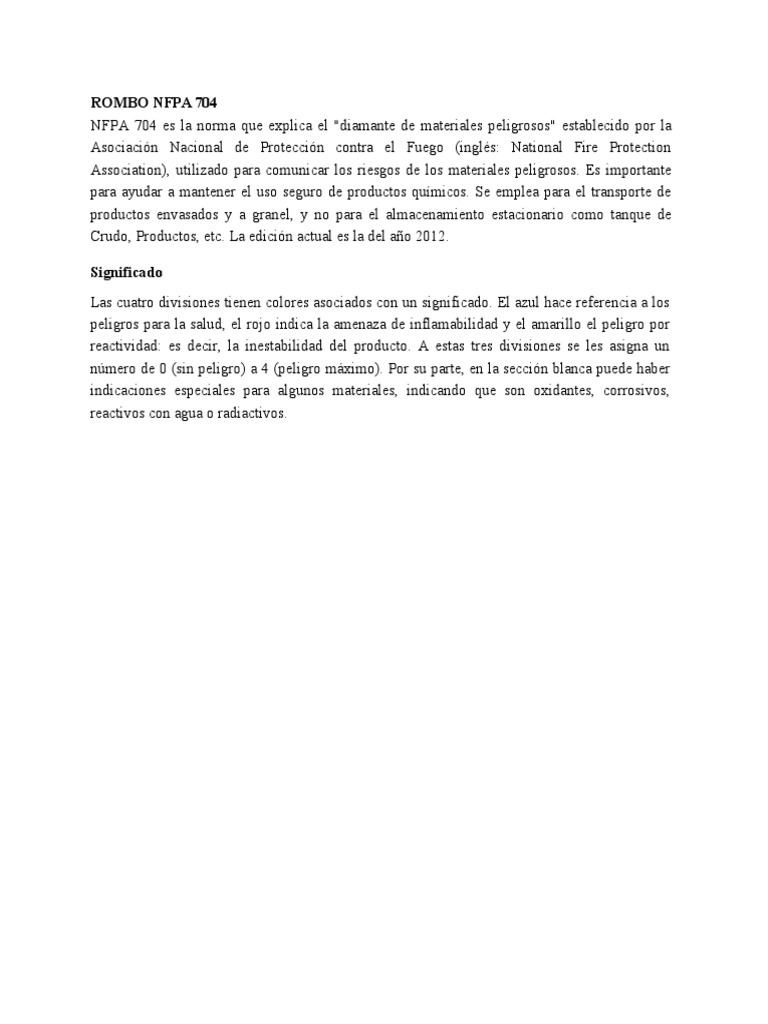 ROMBO NFPA 704

NFPA 704 es la norma que explica el "diamante de materiales peligrosos" establecido por la Asociación Nacional de Protección contra el Fuego (inglés: National Fire Protection Association), utilizado para comunicar los riesgos de los materiales peligrosos. Es importante para ayudar a mantener el uso seguro de productos químicos. Se emplea para el transporte de productos envasados y a granel, y no para el almacenamiento estacionario como tanque de Crudo, Productos, etc. La edición actual es la del año 2012.

Significado

Las cuatro divisiones tienen colores asociados con un significado. El azul hace referencia a los peligros para la salud, el rojo indica la amenaza de inflamabilidad y el amarillo el peligro por reactividad: es decir, la inestabilidad del producto. A estas tres divisiones se les asigna un número de 0 (sin peligro) a 4 (peligro máximo). Por su parte, en la sección blanca puede haber indicaciones especiales para algunos materiales, indicando que son oxidantes, corrosivos, reactivos con agua o radiactivos.